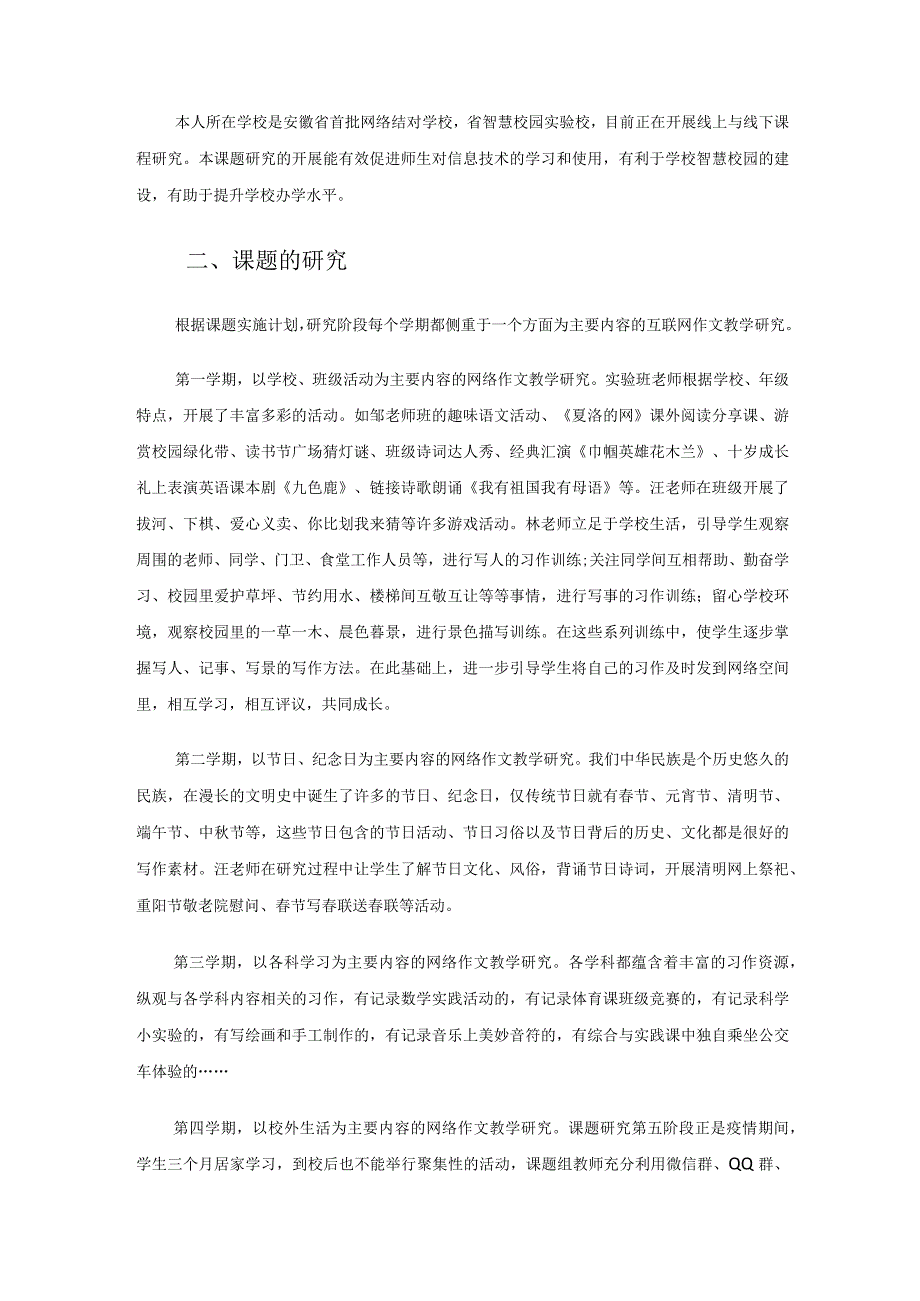 本人所在学校是安徽省首批网络结对学校，省智慧校园实验校，目前正在开展线上与线下课程研究。本课题研究的开展能有效促进师生对信息技术的学习和使用，有利于学校智慧校园的建设，有助于提升学校办学水平。

二、课题的研究

根据课题实施计划，研究阶段每个学期都侧重于一个方面为主要内容的互联网作文教学研究。

第一学期，以学校、班级活动为主要内容的网络作文教学研究。实验班老师根据学校、年级特点，开展了丰富多彩的活动。如邹老师班的趣味语文活动、《夏洛的网》课外阅读分享课、游赏校园绿化带、读书节广场猜灯谜、班级诗词达人秀、经典汇演《巾帼英雄花木兰》、十岁成长礼上表演英语课本剧《九色鹿》、链接诗歌朗诵《我有祖国我有母语》等。汪老师在班级开展了拔河、下棋、爱心义卖、你比划我来猜等许多游戏活动。林老师立足于学校生活，引导学生观察周围的老师、同学、门卫、食堂工作人员等，进行写人的习作训练;关注同学间互相帮助、勤奋学习、校园里爱护草坪、节约用水、楼梯间互敬互让等等事情，进行写事的习作训练；留心学校环境，观察校园里的一草一木、晨色暮景，进行景色描写训练。在这些系列训练中，使学生逐步掌握写人、记事、写景的写作方法。在此基础上，进一步引导学生将自己的习作及时发到网络空间里，相互学习，相互评议，共同成长。

第二学期，以节日、纪念日为主要内容的网络作文教学研究。我们中华民族是个历史悠久的民族，在漫长的文明史中诞生了许多的节日、纪念日，仅传统节日就有春节、元宵节、清明节、端午节、中秋节等，这些节日包含的节日活动、节日习俗以及节日背后的历史、文化都是很好的写作素材。汪老师在研究过程中让学生了解节日文化、风俗，背诵节日诗词，开展清明网上祭祀、重阳节敬老院慰问、春节写春联送春联等活动。

第三学期，以各科学习为主要内容的网络作文教学研究。各学科都蕴含着丰富的习作资源，纵观与各学科内容相关的习作，有记录数学实践活动的，有记录体育课班级竞赛的，有记录科学小实验的，有写绘画和手工制作的，有记录音乐上美妙音符的，有综合与实践课中独自乘坐公交车体验的……

第四学期，以校外生活为主要内容的网络作文教学研究。课题研究第五阶段正是疫情期间，学生三个月居家学习，到校后也不能举行聚集性的活动，课题组教师充分利用微信群、QQ群、